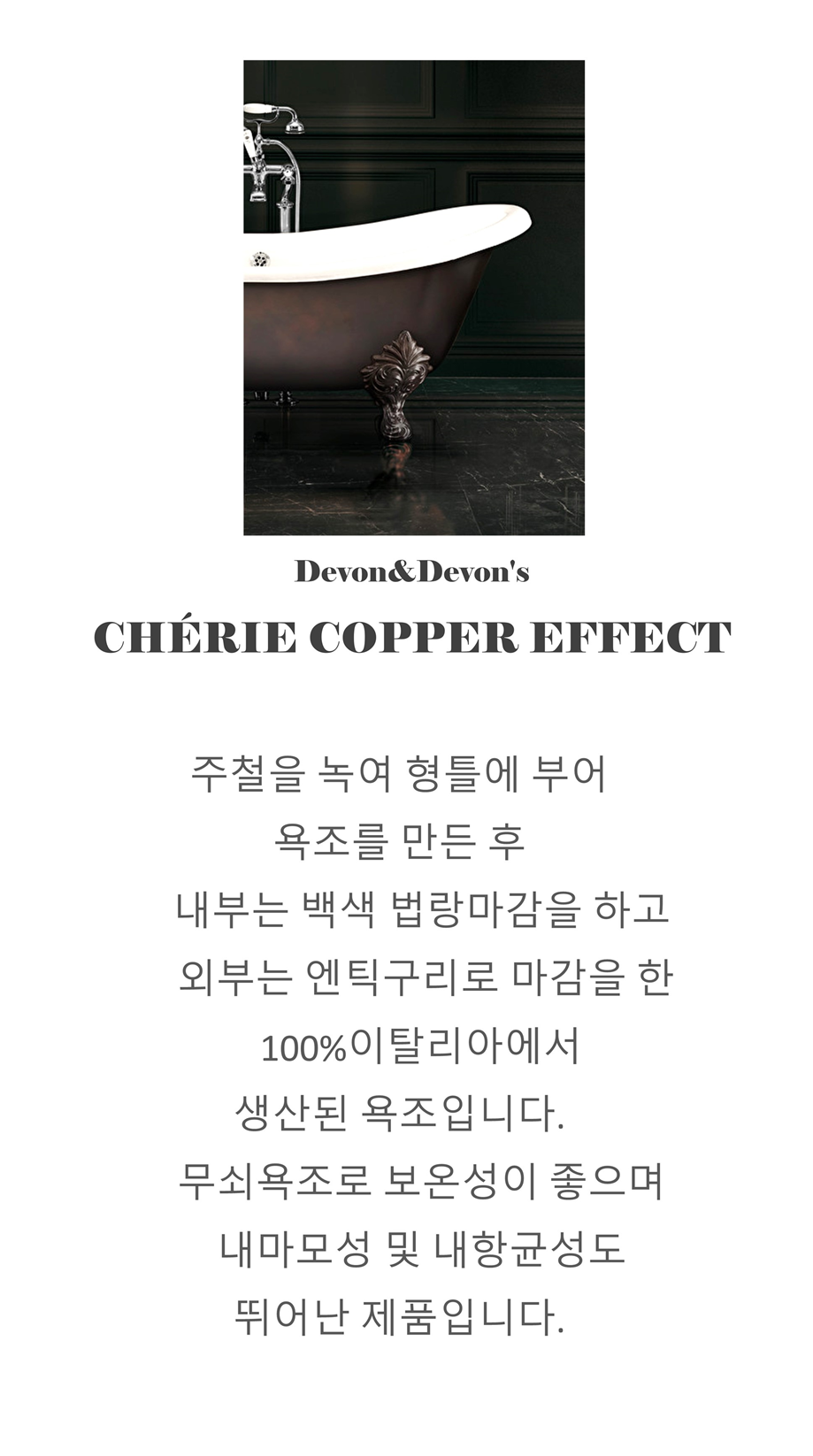 Devon&Devon's

CHÉRIE COPPER EFFECT

주철을 녹여 형틀에 부어
욕조를 만든 후
내부는 백색 법랑마감을 하고
외부는 엔틱구리로 마감을 한
100%이탈리아에서
생산된 욕조입니다.
무쇠욕조로 보온성이 좋으며
내마모성 및 내항균성도
뛰어난 제품입니다.